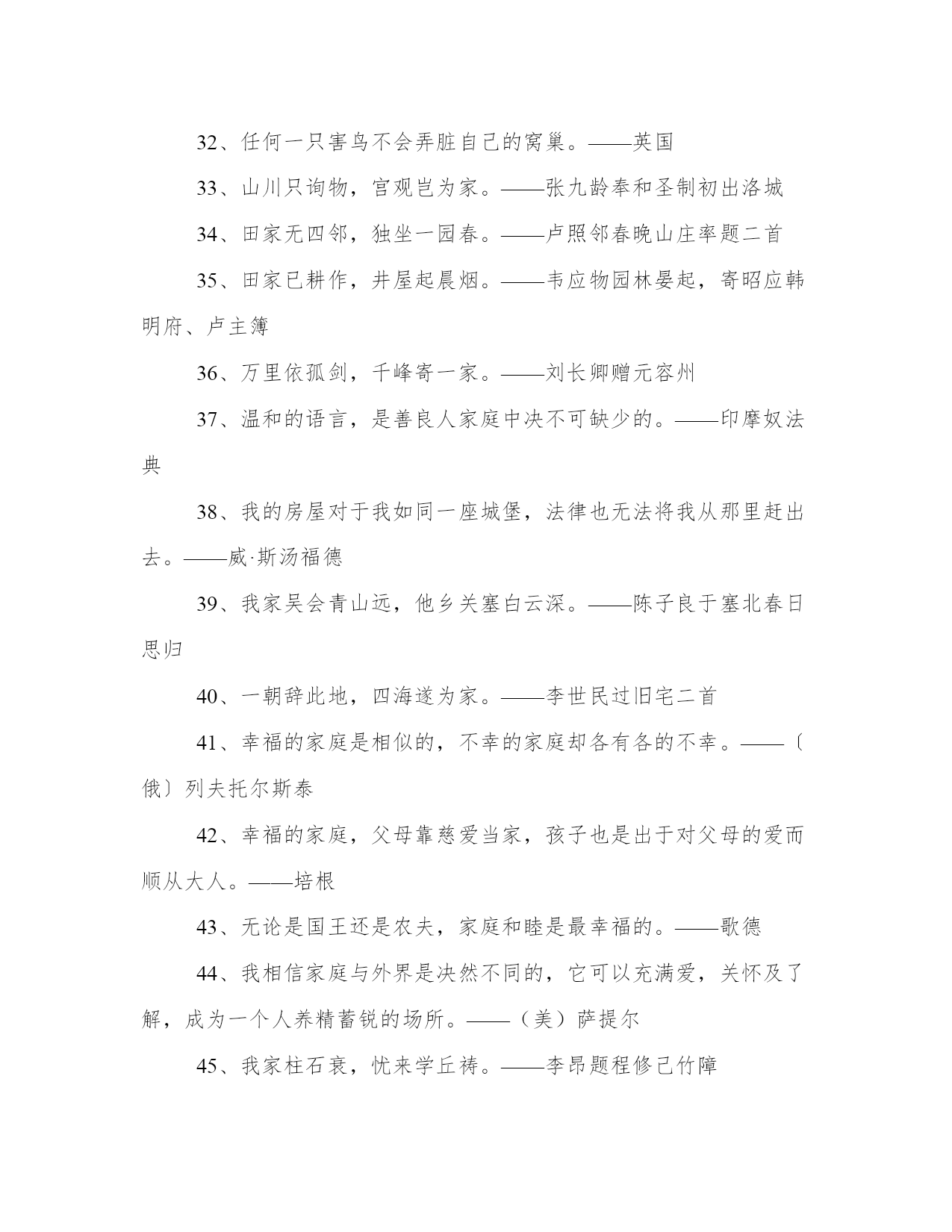 32、任何一只害鸟不会弄脏自己的窝巢。——英国

33、山川只询物，宫观岂为家。——张九龄奉和圣制初出洛城

34、田家无四邻，独坐一园春。——卢照邻春晚山庄率题二首

35、田家已耕作，井屋起晨烟。——韦应物园林晏起，寄昭应韩明府、卢主簿

36、万里依孤剑，千峰寄一家。——刘长卿赠元容州

37、温和的语言，是善良人家庭中决不可缺少的。——印摩奴法典

38、我的房屋对于我如同一座城堡，法律也无法将我从那里赶出去。——威·斯汤福德

39、我家吴会青山远，他乡关塞白云深。——陈子良于塞北春日思归

40、一朝辞此地，四海遂为家。——李世民过旧宅二首

41、幸福的家庭是相似的，不幸的家庭却各有各的不幸。——〔俄〕列夫托尔斯泰

42、幸福的家庭，父母靠慈爱当家，孩子也是出于对父母的爱而顺从大人。——培根

43、无论是国王还是农夫，家庭和睦是最幸福的。——歌德

44、我相信家庭与外界是决然不同的，它可以充满爱，关怀及了解，成为一个人养精蓄锐的场所。——（美）萨提尔

45、我家柱石衰，忧来学丘祷。——李昂题程修己竹障